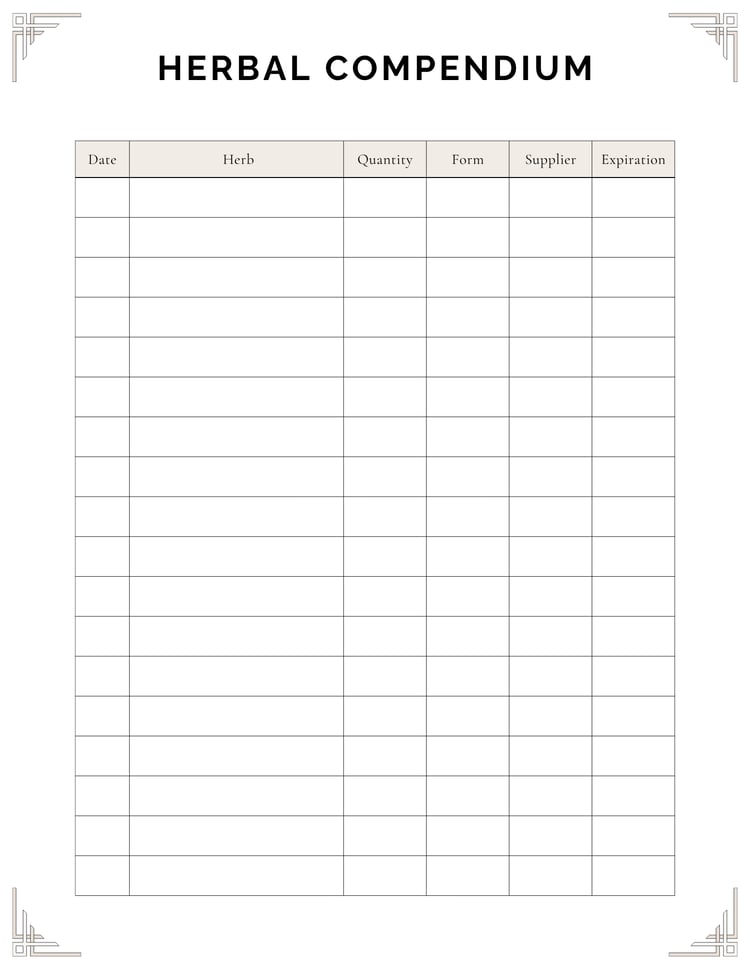 HERBAL COMPENDIUM

| Date | Herb | Quantity | Form | Supplier | Expiration |
|---|---|---|---|---|---|
| | | | | | |
| | | | | | |
| | | | | | |
| | | | | | |
| | | | | | |
| | | | | | |
| | | | | | |
| | | | | | |
| | | | | | |
| | | | | | |
| | | | | | |
| | | | | | |
| | | | | | |
| | | | | | |
| | | | | | |
| | | | | | |
| | | | | | |
| | | | | | |